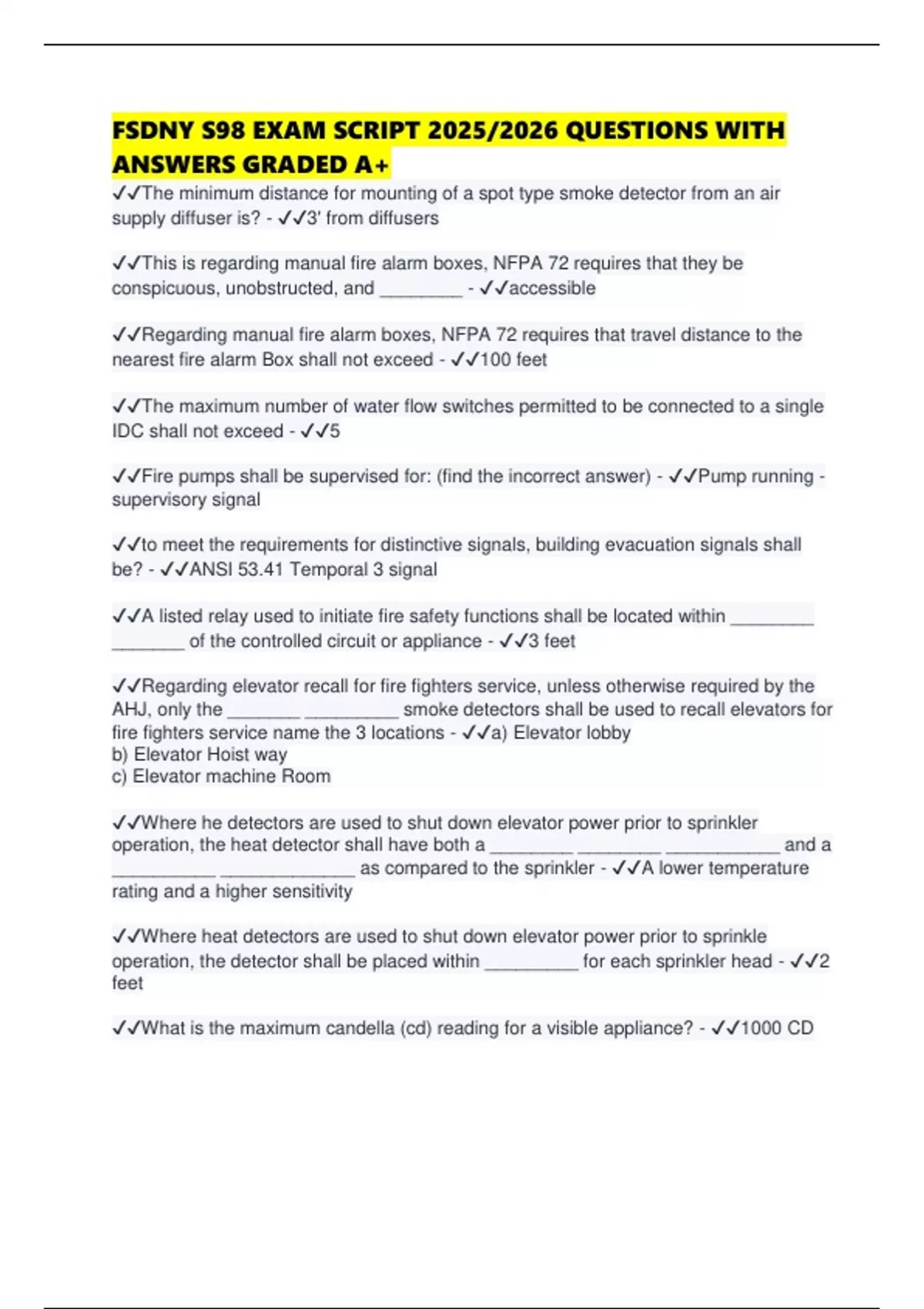 FSDNY S98 EXAM SCRIPT 2025/2026 QUESTIONS WITH ANSWERS GRADED A+

✓✓The minimum distance for mounting of a spot type smoke detector from an air supply diffuser is? - ✓✓3' from diffusers

✓✓This is regarding manual fire alarm boxes, NFPA 72 requires that they be conspicuous, unobstructed, and ____ - ✓✓accessible

✓✓Regarding manual fire alarm boxes, NFPA 72 requires that travel distance to the nearest fire alarm Box shall not exceed - ✓✓100 feet

✓✓The maximum number of water flow switches permitted to be connected to a single IDC shall not exceed - ✓✓5

✓✓Fire pumps shall be supervised for: (find the incorrect answer) - ✓✓Pump running - supervisory signal

✓✓to meet the requirements for distinctive signals, building evacuation signals shall be? - ✓✓ANSI 53.41 Temporal 3 signal

✓✓A listed relay used to initiate fire safety functions shall be located within ____ ____ of the controlled circuit or appliance - ✓✓3 feet

✓✓Regarding elevator recall for fire fighters service, unless otherwise required by the AHJ, only the ____ ____ smoke detectors shall be used to recall elevators for fire fighters service name the 3 locations - ✓✓a) Elevator lobby
b) Elevator Hoist way
c) Elevator machine Room

✓✓Where he detectors are used to shut down elevator power prior to sprinkler operation, the heat detector shall have both a ____ ____ ____ and a ____ ____ as compared to the sprinkler - ✓✓A lower temperature rating and a higher sensitivity

✓✓Where heat detectors are used to shut down elevator power prior to sprinkle operation, the detector shall be placed within ____ for each sprinkler head - ✓✓2 feet

✓✓What is the maximum candella (cd) reading for a visible appliance? - ✓✓1000 CD